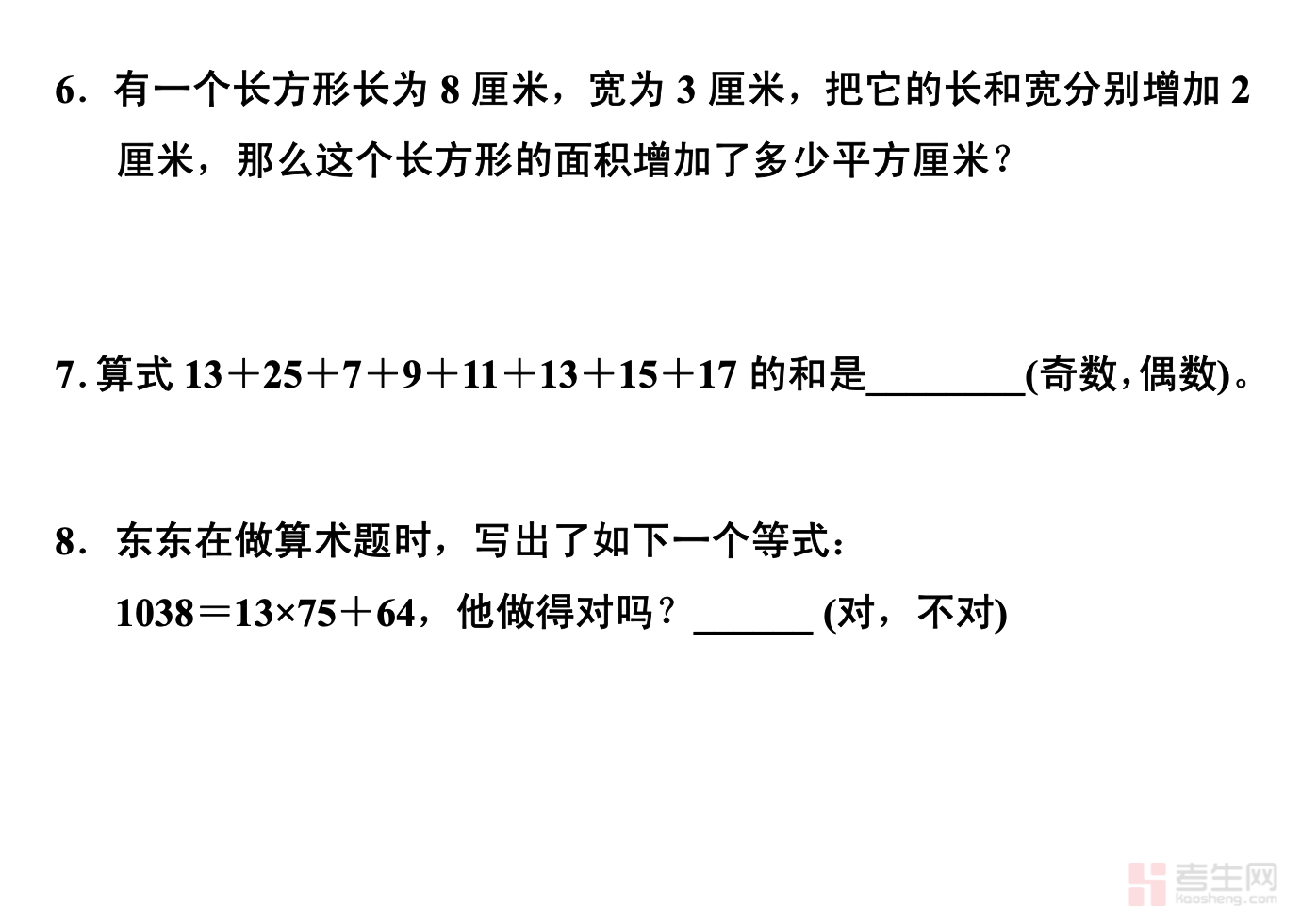 6．有一个长方形长为8厘米，宽为3厘米，把它的长和宽分别增加2厘米，那么这个长方形的面积增加了多少平方厘米？

7.算式$13+25+7+9+11+13+15+17$的和是____(奇数,偶数)。

8．东东在做算术题时，写出了如下一个等式：

$1038=13\times75+64$，他做得对吗？____ (对，不对)

考生网
kaosheng.com